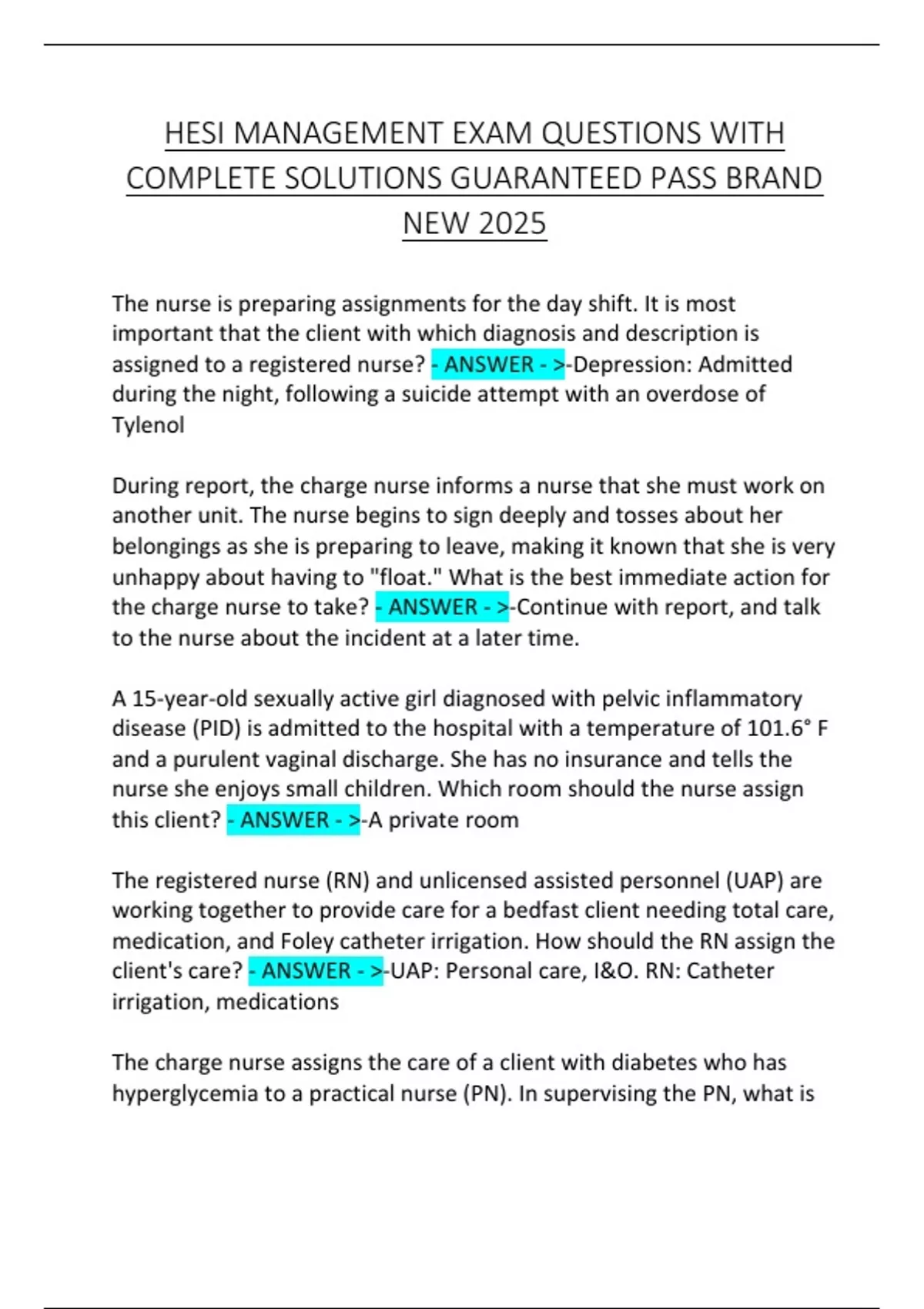 HESI MANAGEMENT EXAM QUESTIONS WITH COMPLETE SOLUTIONS GUARANTEED PASS BRAND NEW 2025

The nurse is preparing assignments for the day shift. It is most important that the client with which diagnosis and description is assigned to a registered nurse? - ANSWER - >-Depression: Admitted during the night, following a suicide attempt with an overdose of Tylenol

During report, the charge nurse informs a nurse that she must work on another unit. The nurse begins to sign deeply and tosses about her belongings as she is preparing to leave, making it known that she is very unhappy about having to "float." What is the best immediate action for the charge nurse to take? - ANSWER - >-Continue with report, and talk to the nurse about the incident at a later time.

A 15-year-old sexually active girl diagnosed with pelvic inflammatory disease (PID) is admitted to the hospital with a temperature of 101.6° F and a purulent vaginal discharge. She has no insurance and tells the nurse she enjoys small children. Which room should the nurse assign this client? - ANSWER - >-A private room

The registered nurse (RN) and unlicensed assisted personnel (UAP) are working together to provide care for a bedfast client needing total care, medication, and Foley catheter irrigation. How should the RN assign the client's care? - ANSWER - >-UAP: Personal care, I&O. RN: Catheter irrigation, medications

The charge nurse assigns the care of a client with diabetes who has hyperglycemia to a practical nurse (PN). In supervising the PN, what is